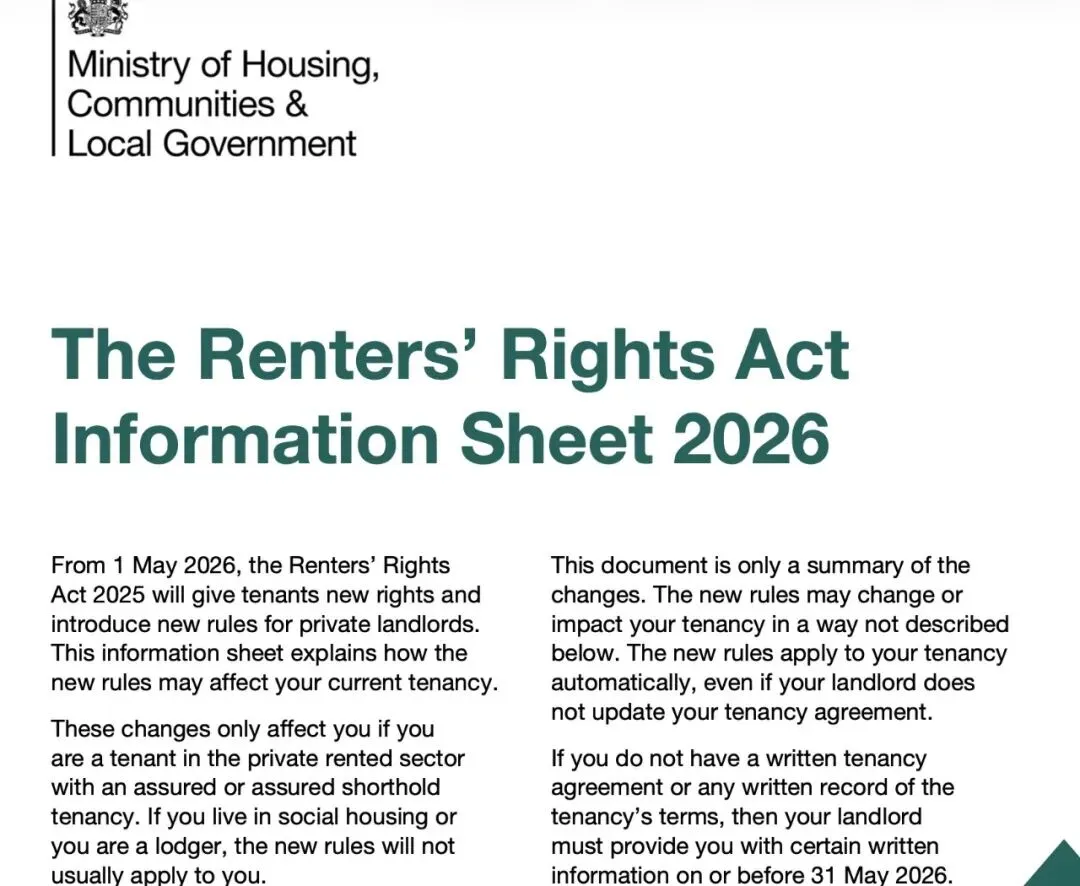 Ministry of Housing, Communities & Local Government

The Renters' Rights Act Information Sheet 2026

From 1 May 2026, the Renters' Rights Act 2025 will give tenants new rights and introduce new rules for private landlords. This information sheet explains how the new rules may affect your current tenancy.

These changes only affect you if you are a tenant in the private rented sector with an assured or assured shorthold tenancy. If you live in social housing or you are a lodger, the new rules will not usually apply to you.

This document is only a summary of the changes. The new rules may change or impact your tenancy in a way not described below. The new rules apply to your tenancy automatically, even if your landlord does not update your tenancy agreement.

If you do not have a written tenancy agreement or any written record of the tenancy's terms, then your landlord must provide you with certain written information on or before 31 May 2026.